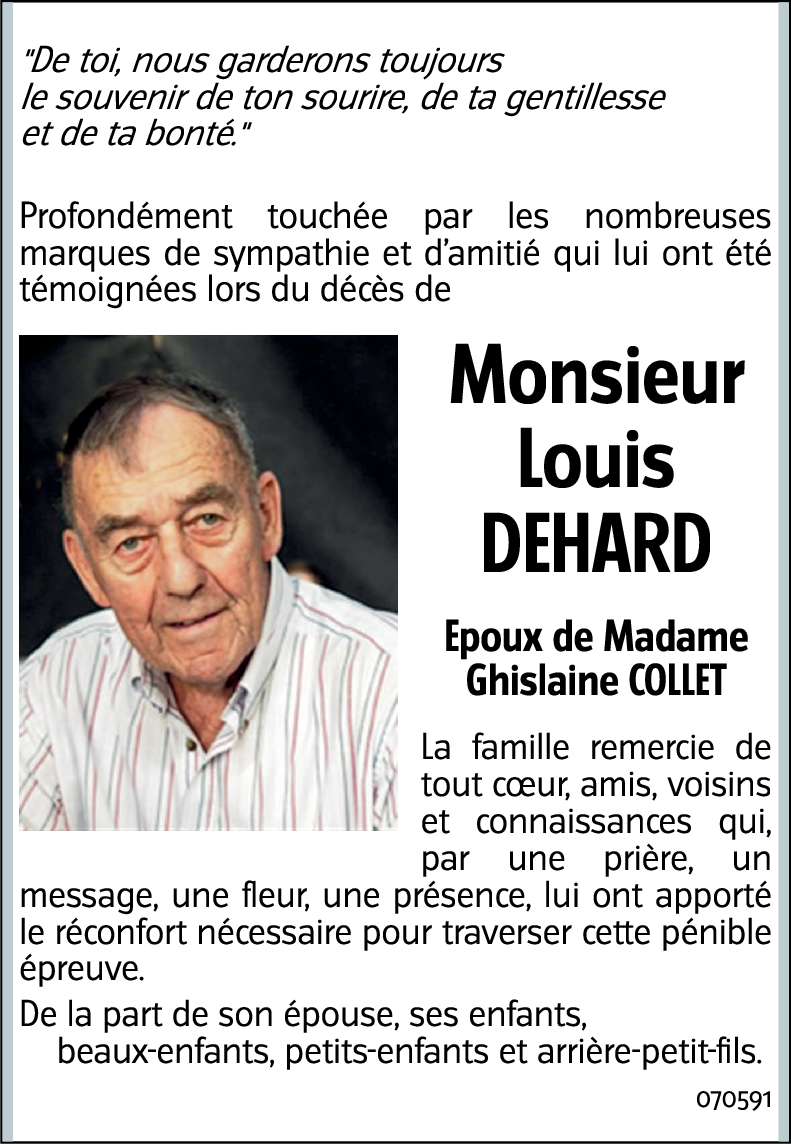 "De toi, nous garderons toujours le souvenir de ton sourire, de ta gentillesse et de ta bonté."

Profondément touchée par les nombreuses marques de sympathie et d'amitié qui lui ont été témoignées lors du décès de

Monsieur
Louis
DEHARD

Epoux de Madame
Ghislaine COLLET

La famille remercie de tout cœur, amis, voisins et connaissances qui, par une prière, un message, une fleur, une présence, lui ont apporté le réconfort nécessaire pour traverser cette pénible épreuve.

De la part de son épouse, ses enfants, beaux-enfants, petits-enfants et arrière-petit-fils.

070591